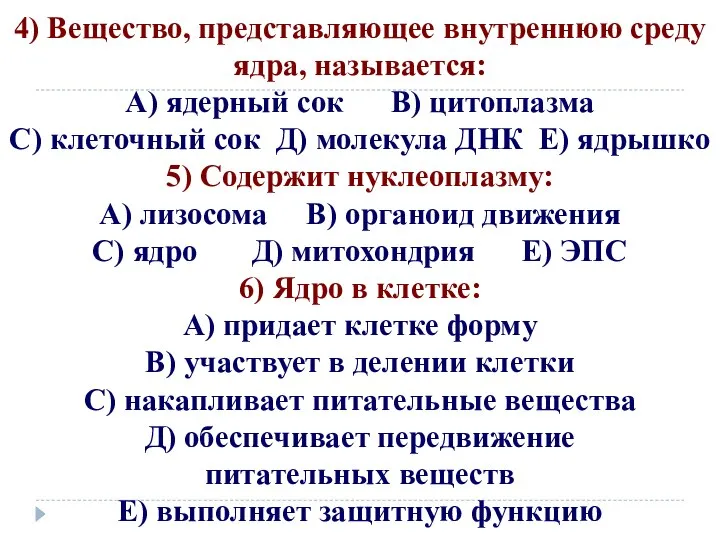 4) Вещество, представляющее внутреннюю среду ядра, называется:
А) ядерный сок В) цитоплазма
С) клеточный сок Д) молекула ДНК Е) ядрышко
5) Содержит нуклеоплазму:
А) лизосома В) органоид движения
С) ядро Д) митохондрия Е) ЭПС
6) Ядро в клетке:
А) придает клетке форму
В) участвует в делении клетки
С) накапливает питательные вещества
Д) обеспечивает передвижение питательных веществ
Е) выполняет защитную функцию